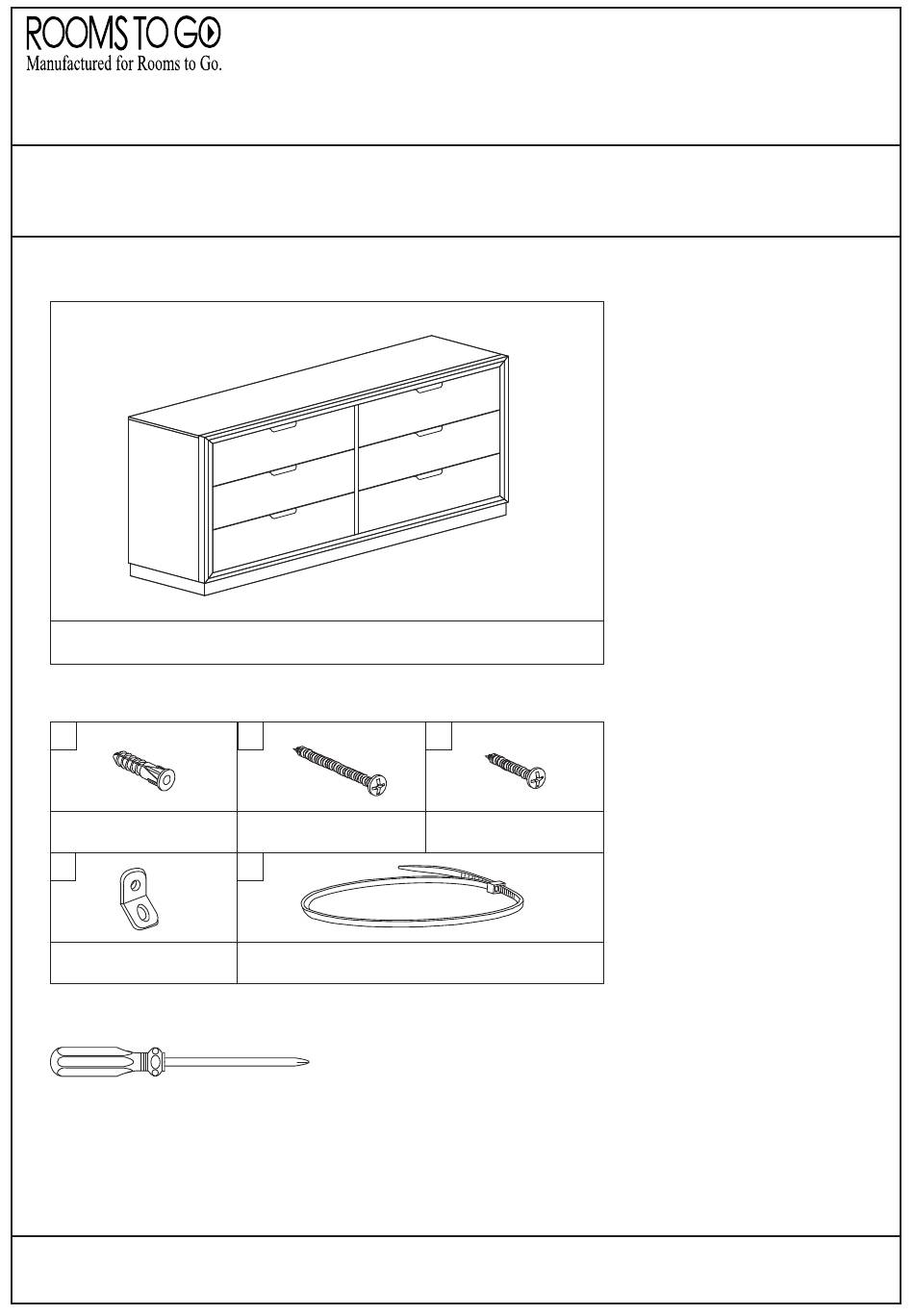 ROOMS TO GO
Manufactured for Rooms to Go.